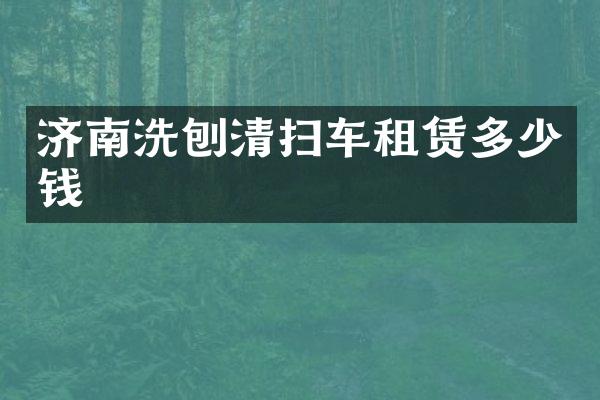 济南洗刨清扫车租赁多少钱